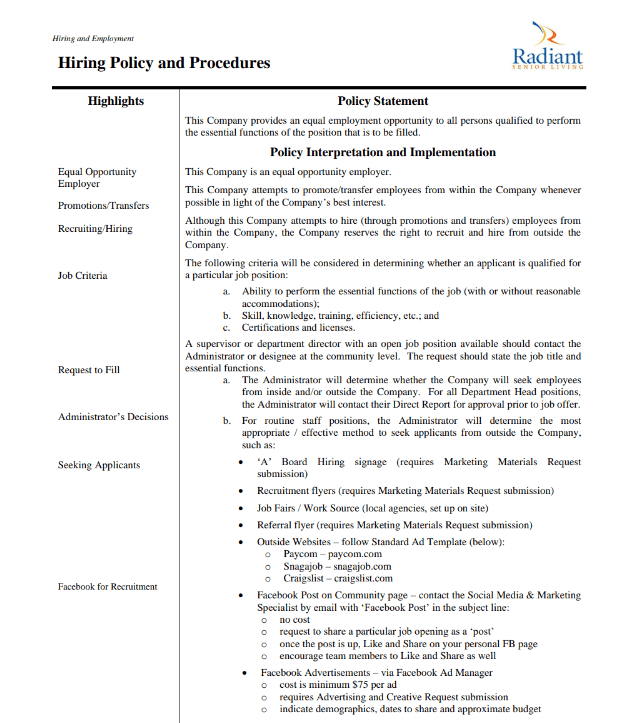 Hiring and Employment

Hiring Policy and Procedures

Radiant
SENIOR LIVING

Highlights

Equal Opportunity Employer

Promotions/Transfers

Recruiting/Hiring

Job Criteria

Request to Fill

Administrator's Decisions

Seeking Applicants

Facebook for Recruitment

Policy Statement

This Company provides an equal employment opportunity to all persons qualified to perform the essential functions of the position that is to be filled.

Policy Interpretation and Implementation

This Company is an equal opportunity employer.

This Company attempts to promote/transfer employees from within the Company whenever possible in light of the Company's best interest.

Although this Company attempts to hire (through promotions and transfers) employees from within the Company, the Company reserves the right to recruit and hire from outside the Company.

The following criteria will be considered in determining whether an applicant is qualified for a particular job position:

a. Ability to perform the essential functions of the job (with or without reasonable accommodations);
b. Skill, knowledge, training, efficiency, etc.; and
c. Certifications and licenses.

A supervisor or department director with an open job position available should contact the Administrator or designee at the community level. The request should state the job title and essential functions.

a. The Administrator will determine whether the Company will seek employees from inside and/or outside the Company. For all Department Head positions, the Administrator will contact their Direct Report for approval prior to job offer.

b. For routine staff positions, the Administrator will determine the most appropriate / effective method to seek applicants from outside the Company, such as:

• 'A' Board Hiring signage (requires Marketing Materials Request submission)
• Recruitment flyers (requires Marketing Materials Request submission)
• Job Fairs / Work Source (local agencies, set up on site)
• Referral flyer (requires Marketing Materials Request submission)
• Outside Websites – follow Standard Ad Template (below):
  o Paycom – paycom.com
  o Snagajob – snagajob.com
  o Craigslist – craigslist.com
• Facebook Post on Community page – contact the Social Media & Marketing Specialist by email with 'Facebook Post' in the subject line:
  o no cost
  o request to share a particular job opening as a 'post'
  o once the post is up, Like and Share on your personal FB page
  o encourage team members to Like and Share as well
• Facebook Advertisements – via Facebook Ad Manager
  o cost is minimum $75 per ad
  o requires Advertising and Creative Request submission
  o indicate demographics, dates to share and approximate budget